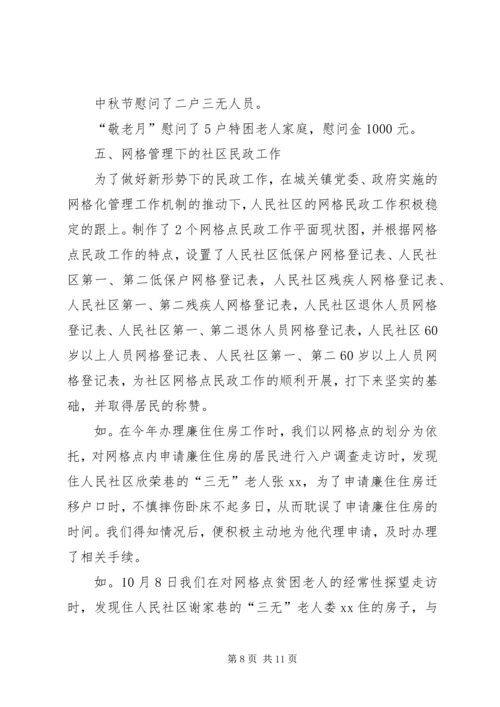 中秋节慰问了二户三无人员。

“敬老月”慰问了5户特困老人家庭，慰问金1000元。

五、网格管理下的社区民政工作

为了做好新形势下的民政工作，在城关镇党委、政府实施的网格化管理工作机制的推动下，人民社区的网格民政工作积极稳定的跟上。制作了2个网格点民政工作平面现状图，并根据网格点民政工作的特点，设置了人民社区低保户网格登记表、人民社区第一、第二低保户网格登记表，人民社区残疾人网格登记表、人民社区第一、第二残疾人网格登记表，人民社区退休人员网格登记表、人民社区第一、第二退休人员网格登记表，人民社区60岁以上人员网格登记表、人民社区第一、第二60岁以上人员网格登记表，为社区网格点民政工作的顺利开展，打下来坚实的基础，并取得居民的称赞。

如。在今年办理廉住住房工作时，我们以网格点的划分为依托，对网格点内申请廉住住房的居民进行入户调查走访时，发现住人民社区欣荣巷的“三无”老人张xx，为了申请廉住住房迁移户口时，不慎摔伤卧床不起多日，从而耽误了申请廉住住房的时间。我们得知情况后，便积极主动地为他代理申请，及时办理了相关手续。

如。10月8日我们在对网格点贫困老人的经常性探望走访时，发现住人民社区谢家巷的“三无”老人娄xx住的房子，与

第8页 共11页